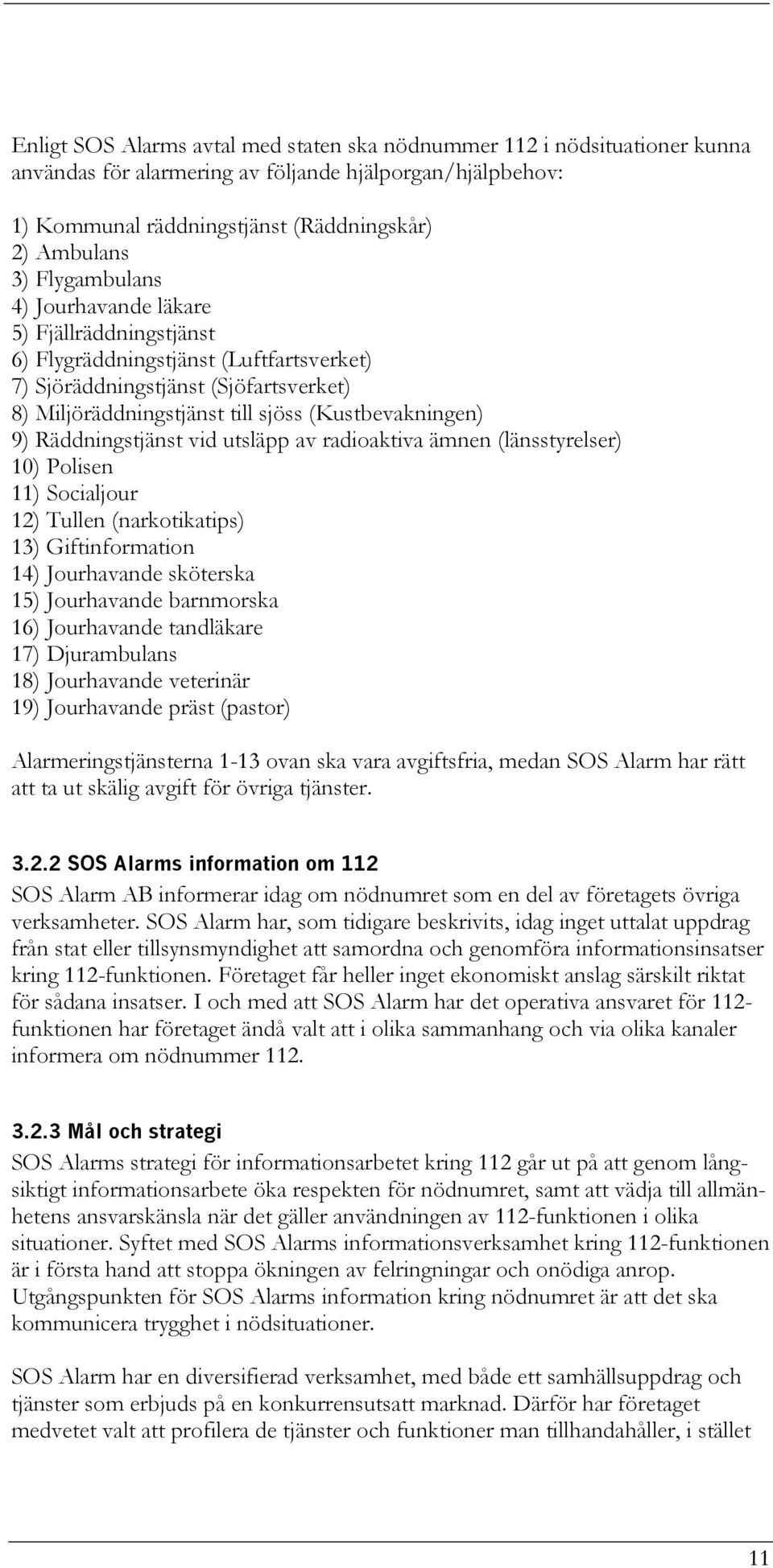 Enligt SOS Alarms avtal med staten ska nödnummer 112 i nödsituationer kunna användas för alarmering av följande hjälporgan/hjälpbehov:

1) Kommunal räddningstjänst (Räddningskår)
2) Ambulans
3) Flygambulans
4) Jourhavande läkare
5) Fjällräddningstjänst
6) Flygräddningstjänst (Luftfartsverket)
7) Sjöräddningstjänst (Sjöfartsverket)
8) Miljöräddningstjänst till sjöss (Kustbevakningen)
9) Räddningstjänst vid utsläpp av radioaktiva ämnen (länsstyrelser)
10) Polisen
11) Socialjour
12) Tullen (narkotikatips)
13) Giftinformation
14) Jourhavande sköterska
15) Jourhavande barnmorska
16) Jourhavande tandläkare
17) Djurambulans
18) Jourhavande veterinär
19) Jourhavande präst (pastor)

Alarmeringstjänsterna 1-13 ovan ska vara avgiftsfria, medan SOS Alarm har rätt att ta ut skälig avgift för övriga tjänster.

3.2.2 SOS Alarms information om 112
SOS Alarm AB informerar idag om nödnumret som en del av företagets övriga verksamheter. SOS Alarm har, som tidigare beskrivits, idag inget uttalat uppdrag från stat eller tillsynsmyndighet att samordna och genomföra informationsinsatser kring 112-funktionen. Företaget får heller inget ekonomiskt anslag särskilt riktat för sådana insatser. I och med att SOS Alarm har det operativa ansvaret för 112-funktionen har företaget ändå valt att i olika sammanhang och via olika kanaler informera om nödnummer 112.

3.2.3 Mål och strategi
SOS Alarms strategi för informationsarbetet kring 112 går ut på att genom långsiktigt informationsarbete öka respekten för nödnumret, samt att vädja till allmänhetens ansvarskänsla när det gäller användningen av 112-funktionen i olika situationer. Syftet med SOS Alarms informationsverksamhet kring 112-funktionen är i första hand att stoppa ökningen av felringningar och onödiga anrop. Utgångspunkten för SOS Alarms information kring nödnumret är att det ska kommunicera trygghet i nödsituationer.

SOS Alarm har en diversifierad verksamhet, med både ett samhällsuppdrag och tjänster som erbjuds på en konkurrensutsatt marknad. Därför har företaget medvetet valt att profilera de tjänster och funktioner man tillhandahåller, i stället

11